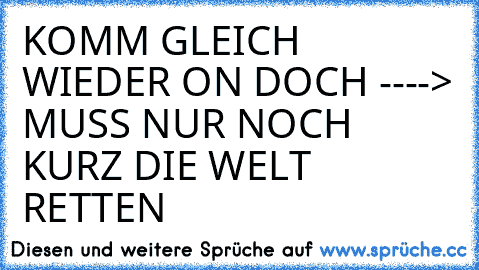 KOMM GLEICH WIEDER ON DOCH ----> MUSS NUR NOCH KURZ DIE WELT RETTEN

Diesen und weitere Sprüche auf www.sprüche.cc